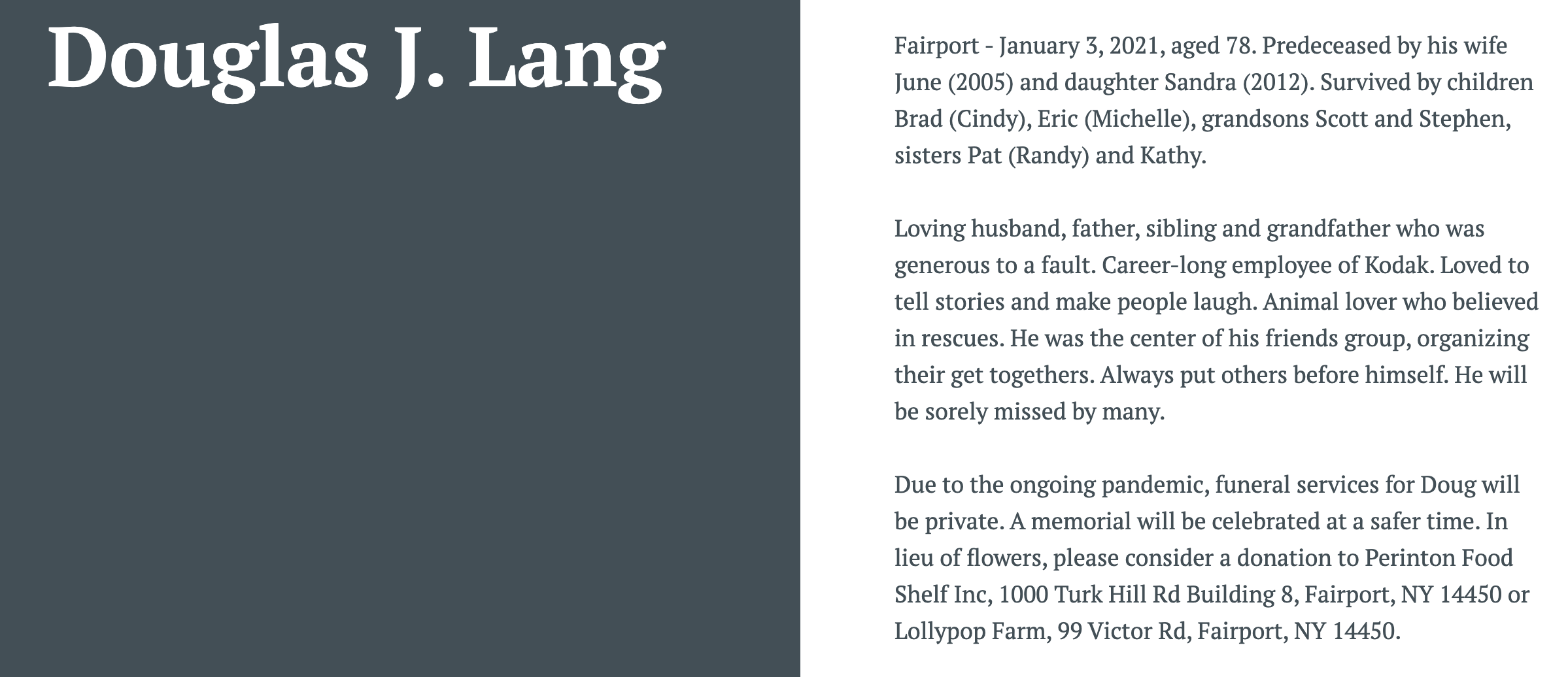 Douglas J. Lang

Fairport - January 3, 2021, aged 78. Predeceased by his wife June (2005) and daughter Sandra (2012). Survived by children Brad (Cindy), Eric (Michelle), grandsons Scott and Stephen, sisters Pat (Randy) and Kathy.

Loving husband, father, sibling and grandfather who was generous to a fault. Career-long employee of Kodak. Loved to tell stories and make people laugh. Animal lover who believed in rescues. He was the center of his friends group, organizing their get togethers. Always put others before himself. He will be sorely missed by many.

Due to the ongoing pandemic, funeral services for Doug will be private. A memorial will be celebrated at a safer time. In lieu of flowers, please consider a donation to Perinton Food Shelf Inc, 1000 Turk Hill Rd Building 8, Fairport, NY 14450 or Lollypop Farm, 99 Victor Rd, Fairport, NY 14450.